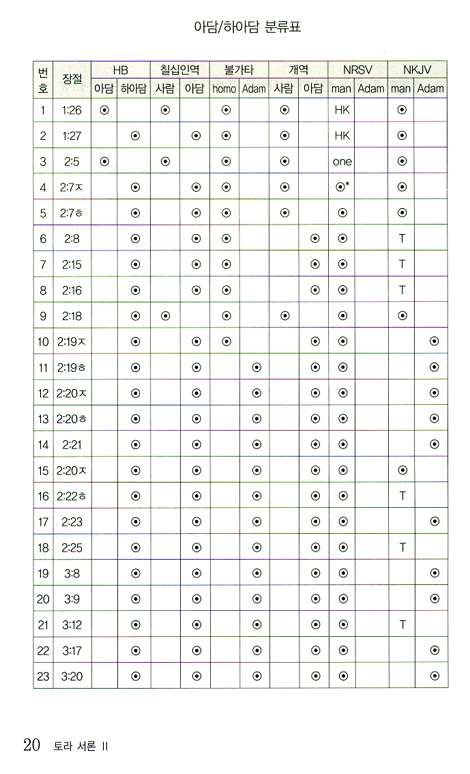 아담/하아담 분류표

| 번호 | 장절 | HB 아담 | HB 하아담 | 칠십인역 사람 | 칠십인역 아담 | 불가타 homo | 불가타 Adam | 개역 사람 | 개역 아담 | NRSV man | NRSV Adam | NKJV man | NKJV Adam |
|---|---|---|---|---|---|---|---|---|---|---|---|---|---|
| 1 | 1:26 | ⊙ | | ⊙ | | ⊙ | | ⊙ | | HK | | ⊙ | |
| 2 | 1:27 | | ⊙ | | ⊙ | ⊙ | | ⊙ | | HK | | ⊙ | |
| 3 | 2:5 | ⊙ | | ⊙ | | ⊙ | | ⊙ | | one | | ⊙ | |
| 4 | 2:7ㅈ | | ⊙ | | ⊙ | ⊙ | | ⊙ | | ⊙* | | ⊙ | |
| 5 | 2:7ㅎ | | ⊙ | | ⊙ | ⊙ | | ⊙ | | ⊙ | | ⊙ | |
| 6 | 2:8 | | ⊙ | | ⊙ | ⊙ | | | ⊙ | ⊙ | | T | |
| 7 | 2:15 | | ⊙ | | ⊙ | ⊙ | | | ⊙ | ⊙ | | T | |
| 8 | 2:16 | | ⊙ | | ⊙ | ⊙ | | | ⊙ | ⊙ | | T | |
| 9 | 2:18 | | ⊙ | ⊙ | | ⊙ | | ⊙ | | ⊙ | | ⊙ | |
| 10 | 2:19ㅈ | | ⊙ | | ⊙ | ⊙ | | | ⊙ | ⊙ | | | ⊙ |
| 11 | 2:19ㅎ | | ⊙ | | ⊙ | | ⊙ | | ⊙ | ⊙ | | | ⊙ |
| 12 | 2:20ㅈ | | ⊙ | | ⊙ | | ⊙ | | ⊙ | ⊙ | | | ⊙ |
| 13 | 2:20ㅎ | | ⊙ | | ⊙ | | ⊙ | | ⊙ | ⊙ | | | ⊙ |
| 14 | 2:21 | | ⊙ | | ⊙ | | ⊙ | | ⊙ | ⊙ | | | ⊙ |
| 15 | 2:20ㅈ | | ⊙ | | ⊙ | | ⊙ | | ⊙ | ⊙ | | ⊙ | |
| 16 | 2:22ㅎ | | ⊙ | | ⊙ | | ⊙ | | ⊙ | ⊙ | | T | |
| 17 | 2:23 | | ⊙ | | ⊙ | | ⊙ | | ⊙ | ⊙ | | | ⊙ |
| 18 | 2:25 | | ⊙ | | ⊙ | | ⊙ | | ⊙ | ⊙ | | T | |
| 19 | 3:8 | | ⊙ | | ⊙ | | ⊙ | | ⊙ | ⊙ | | | ⊙ |
| 20 | 3:9 | | ⊙ | | ⊙ | | ⊙ | | ⊙ | ⊙ | | | ⊙ |
| 21 | 3:12 | | ⊙ | | ⊙ | | ⊙ | | ⊙ | ⊙ | | T | |
| 22 | 3:17 | | ⊙ | | ⊙ | | ⊙ | | ⊙ | ⊙ | | | ⊙ |
| 23 | 3:20 | | ⊙ | | ⊙ | | ⊙ | | ⊙ | ⊙ | | | ⊙ |

20 토라 서론 II